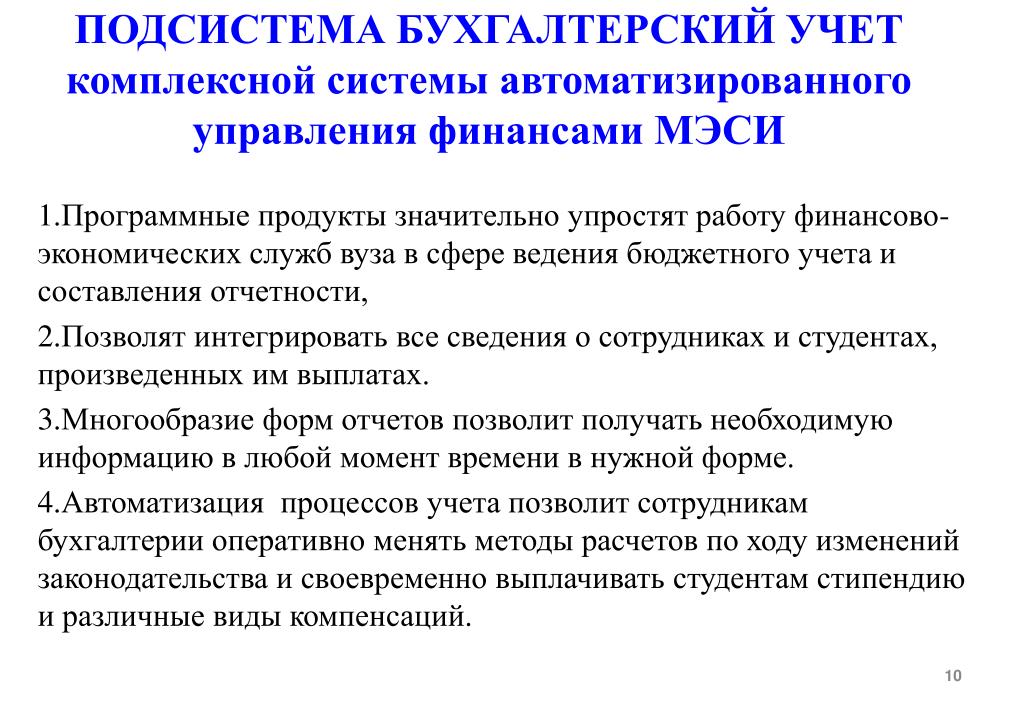 ПОДСИСТЕМА БУХГАЛТЕРСКИЙ УЧЕТ комплексной системы автоматизированного управления финансами МЭСИ

1.Программные продукты значительно упростят работу финансово-экономических служб вуза в сфере ведения бюджетного учета и составления отчетности,

2.Позволят интегрировать все сведения о сотрудниках и студентах, произведенных им выплатах.

3.Многообразие форм отчетов позволит получать необходимую информацию в любой момент времени в нужной форме.

4.Автоматизация процессов учета позволит сотрудникам бухгалтерии оперативно менять методы расчетов по ходу изменений законодательства и своевременно выплачивать студентам стипендию и различные виды компенсаций.

10